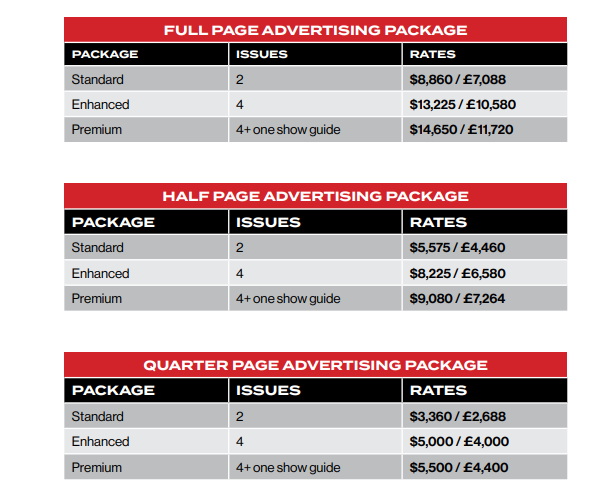 FULL PAGE ADVERTISING PACKAGE

| PACKAGE | ISSUES | RATES |
|---|---|---|
| Standard | 2 | \$8,860 / £7,088 |
| Enhanced | 4 | \$13,225 / £10,580 |
| Premium | 4+ one show guide | \$14,650 / £11,720 |

HALF PAGE ADVERTISING PACKAGE

| PACKAGE | ISSUES | RATES |
|---|---|---|
| Standard | 2 | \$5,575 / £4,460 |
| Enhanced | 4 | \$8,225 / £6,580 |
| Premium | 4+ one show guide | \$9,080 / £7,264 |

QUARTER PAGE ADVERTISING PACKAGE

| PACKAGE | ISSUES | RATES |
|---|---|---|
| Standard | 2 | \$3,360 / £2,688 |
| Enhanced | 4 | \$5,000 / £4,000 |
| Premium | 4+ one show guide | \$5,500 / £4,400 |